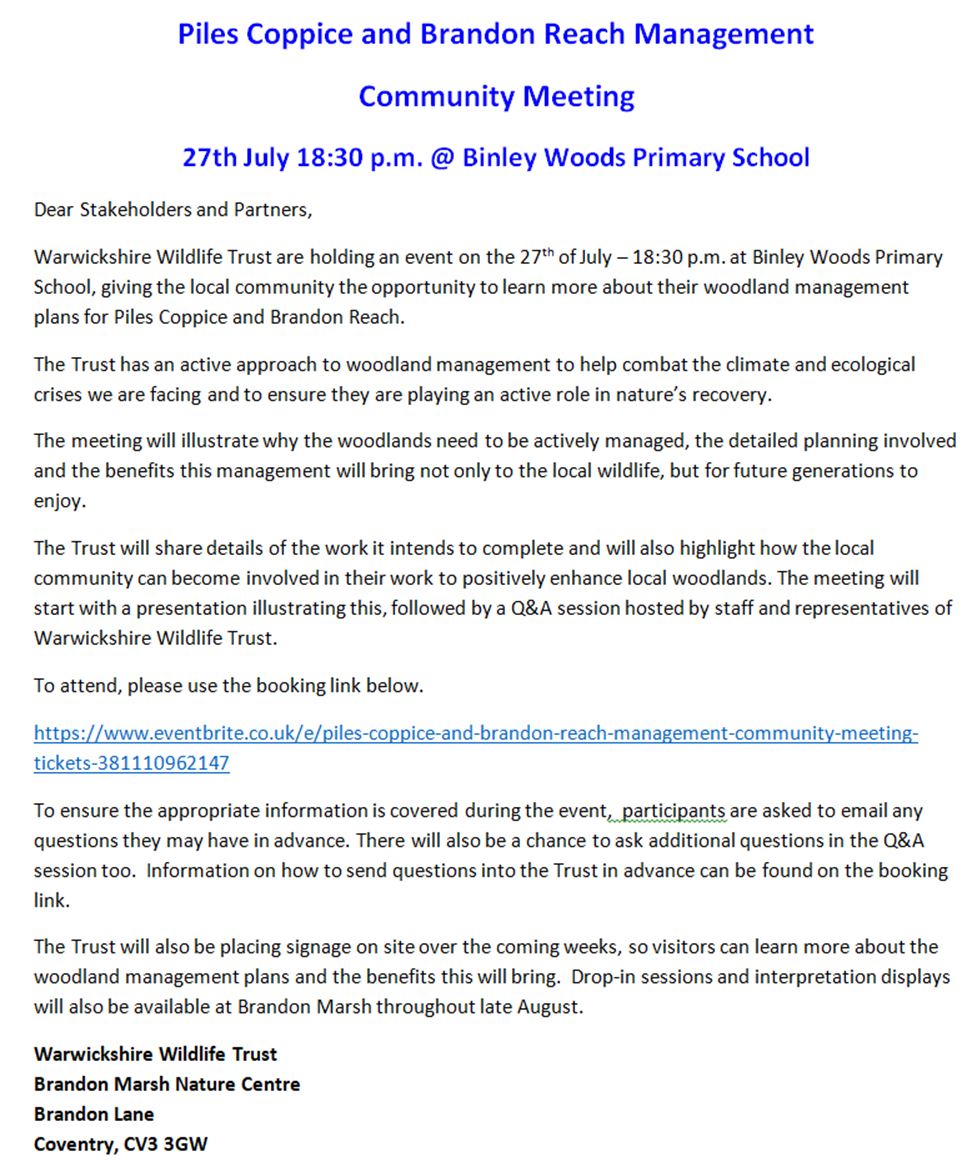 Piles Coppice and Brandon Reach Management

Community Meeting

27th July 18:30 p.m. @ Binley Woods Primary School

Dear Stakeholders and Partners,

Warwickshire Wildlife Trust are holding an event on the 27$^{th}$ of July – 18:30 p.m. at Binley Woods Primary School, giving the local community the opportunity to learn more about their woodland management plans for Piles Coppice and Brandon Reach.

The Trust has an active approach to woodland management to help combat the climate and ecological crises we are facing and to ensure they are playing an active role in nature's recovery.

The meeting will illustrate why the woodlands need to be actively managed, the detailed planning involved and the benefits this management will bring not only to the local wildlife, but for future generations to enjoy.

The Trust will share details of the work it intends to complete and will also highlight how the local community can become involved in their work to positively enhance local woodlands. The meeting will start with a presentation illustrating this, followed by a Q&A session hosted by staff and representatives of Warwickshire Wildlife Trust.

To attend, please use the booking link below.

https://www.eventbrite.co.uk/e/piles-coppice-and-brandon-reach-management-community-meeting-tickets-381110962147

To ensure the appropriate information is covered during the event, participants are asked to email any questions they may have in advance. There will also be a chance to ask additional questions in the Q&A session too. Information on how to send questions into the Trust in advance can be found on the booking link.

The Trust will also be placing signage on site over the coming weeks, so visitors can learn more about the woodland management plans and the benefits this will bring. Drop-in sessions and interpretation displays will also be available at Brandon Marsh throughout late August.

Warwickshire Wildlife Trust
Brandon Marsh Nature Centre
Brandon Lane
Coventry, CV3 3GW